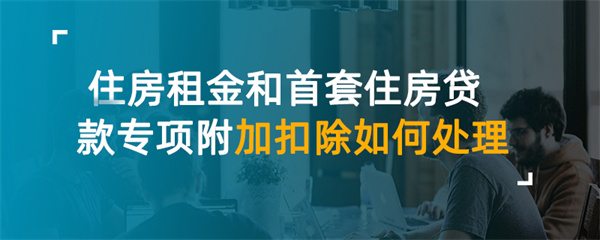 住房租金和首套住房贷款专项附加扣除如何处理